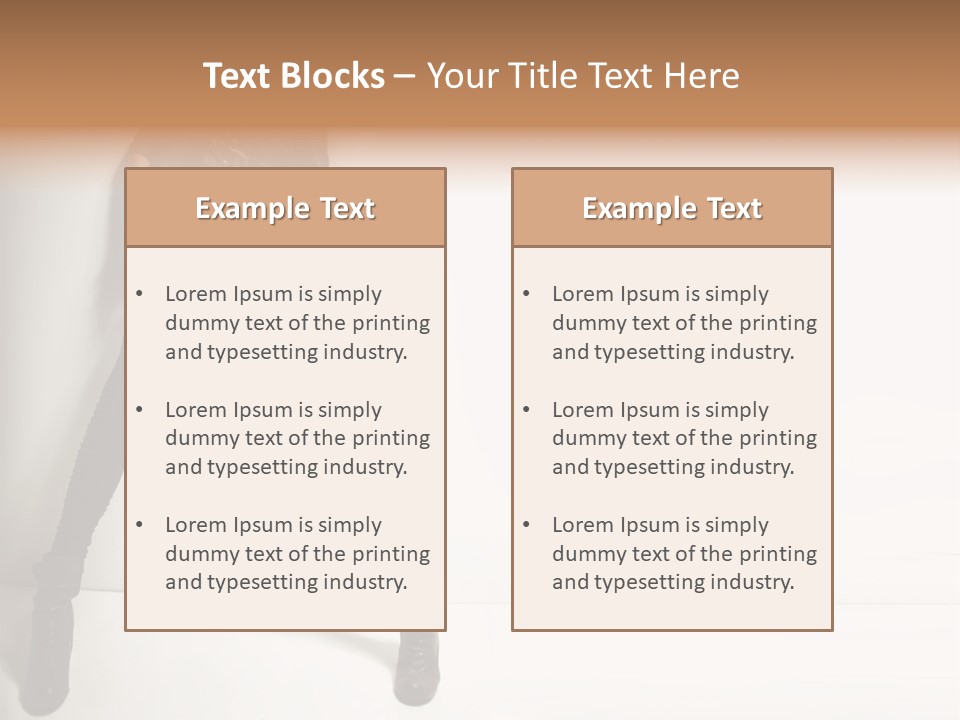 Text Blocks – Your Title Text Here

Example Text

• Lorem Ipsum is simply dummy text of the printing and typesetting industry.
• Lorem Ipsum is simply dummy text of the printing and typesetting industry.
• Lorem Ipsum is simply dummy text of the printing and typesetting industry.

Example Text

• Lorem Ipsum is simply dummy text of the printing and typesetting industry.
• Lorem Ipsum is simply dummy text of the printing and typesetting industry.
• Lorem Ipsum is simply dummy text of the printing and typesetting industry.